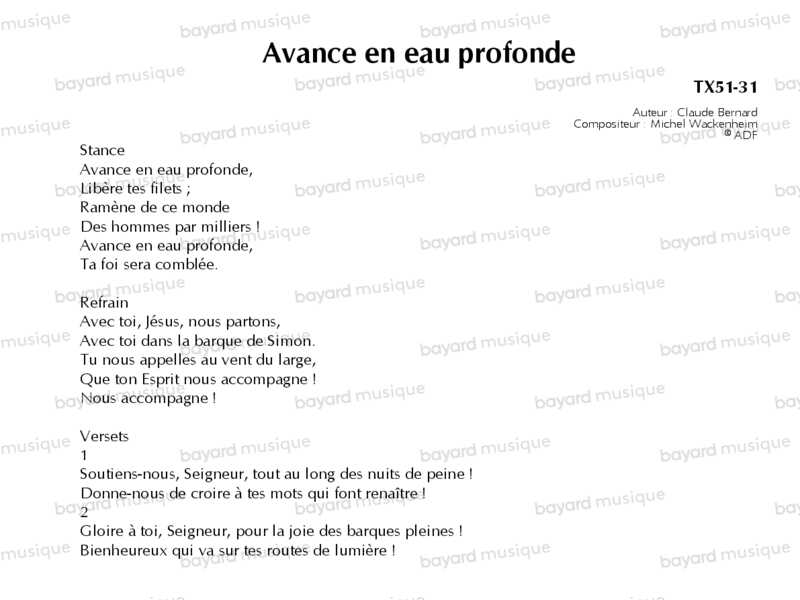 Avance en eau profonde

TX51-31

Auteur : Claude Bernard
Compositeur : Michel Wackenheim
© ADF

Stance
Avance en eau profonde,
Libère tes filets ;
Ramène de ce monde
Des hommes par milliers !
Avance en eau profonde,
Ta foi sera comblée.

Refrain
Avec toi, Jésus, nous partons,
Avec toi dans la barque de Simon.
Tu nous appelles au vent du large,
Que ton Esprit nous accompagne !
Nous accompagne !

Versets
1
Soutiens-nous, Seigneur, tout au long des nuits de peine !
Donne-nous de croire à tes mots qui font renaître !
2
Gloire à toi, Seigneur, pour la joie des barques pleines !
Bienheureux qui va sur tes routes de lumière !

bayard musique